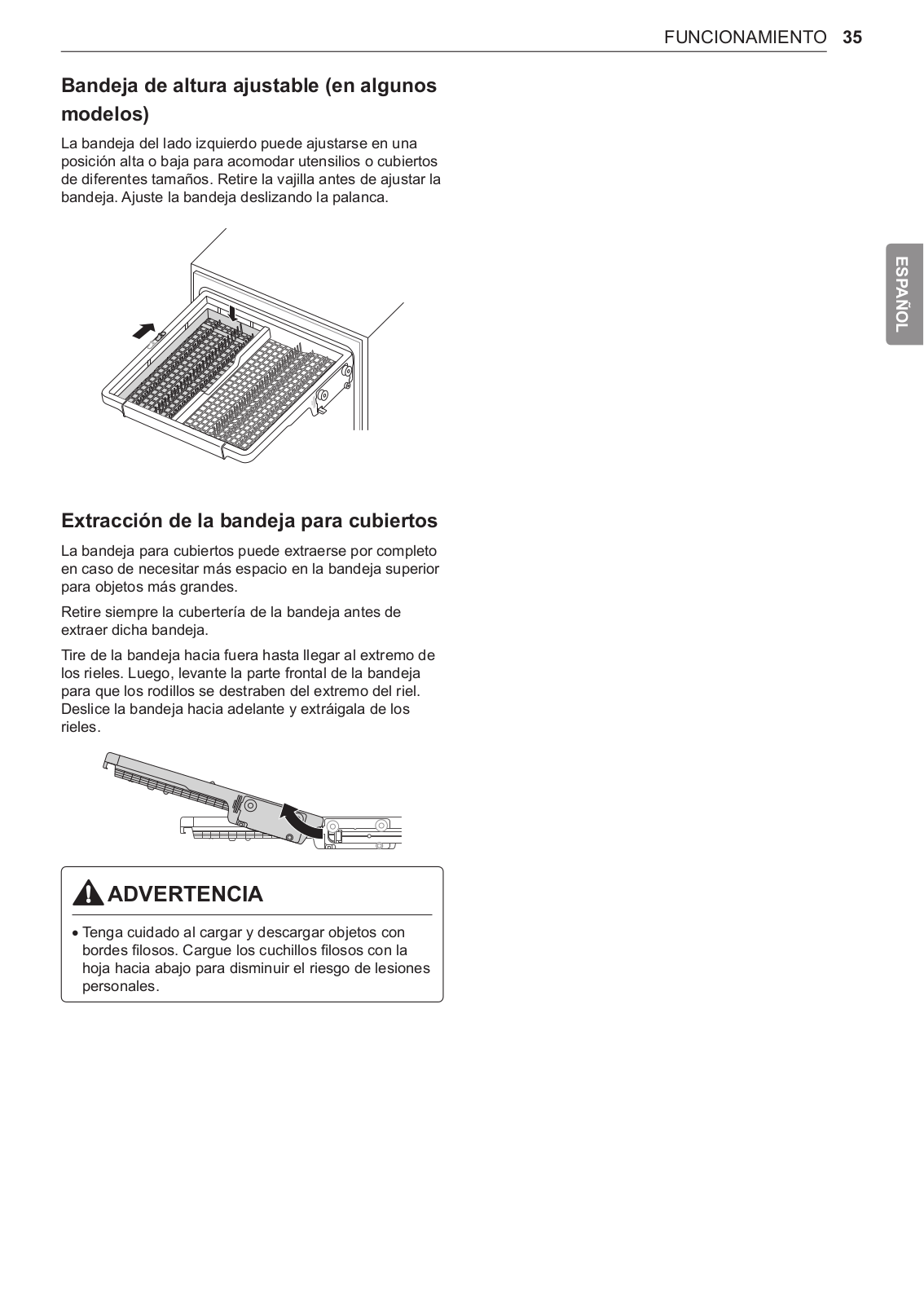 FUNCIONAMIENTO 35

ESPAÑOL

Bandeja de altura ajustable (en algunos modelos)

La bandeja del lado izquierdo puede ajustarse en una posición alta o baja para acomodar utensilios o cubiertos de diferentes tamaños. Retire la vajilla antes de ajustar la bandeja. Ajuste la bandeja deslizando la palanca.

Extracción de la bandeja para cubiertos

La bandeja para cubiertos puede extraerse por completo en caso de necesitar más espacio en la bandeja superior para objetos más grandes.

Retire siempre la cubertería de la bandeja antes de extraer dicha bandeja.

Tire de la bandeja hacia fuera hasta llegar al extremo de los rieles. Luego, levante la parte frontal de la bandeja para que los rodillos se destraben del extremo del riel. Deslice la bandeja hacia adelante y extráigala de los rieles.

ADVERTENCIA

• Tenga cuidado al cargar y descargar objetos con bordes filosos. Cargue los cuchillos filosos con la hoja hacia abajo para disminuir el riesgo de lesiones personales.